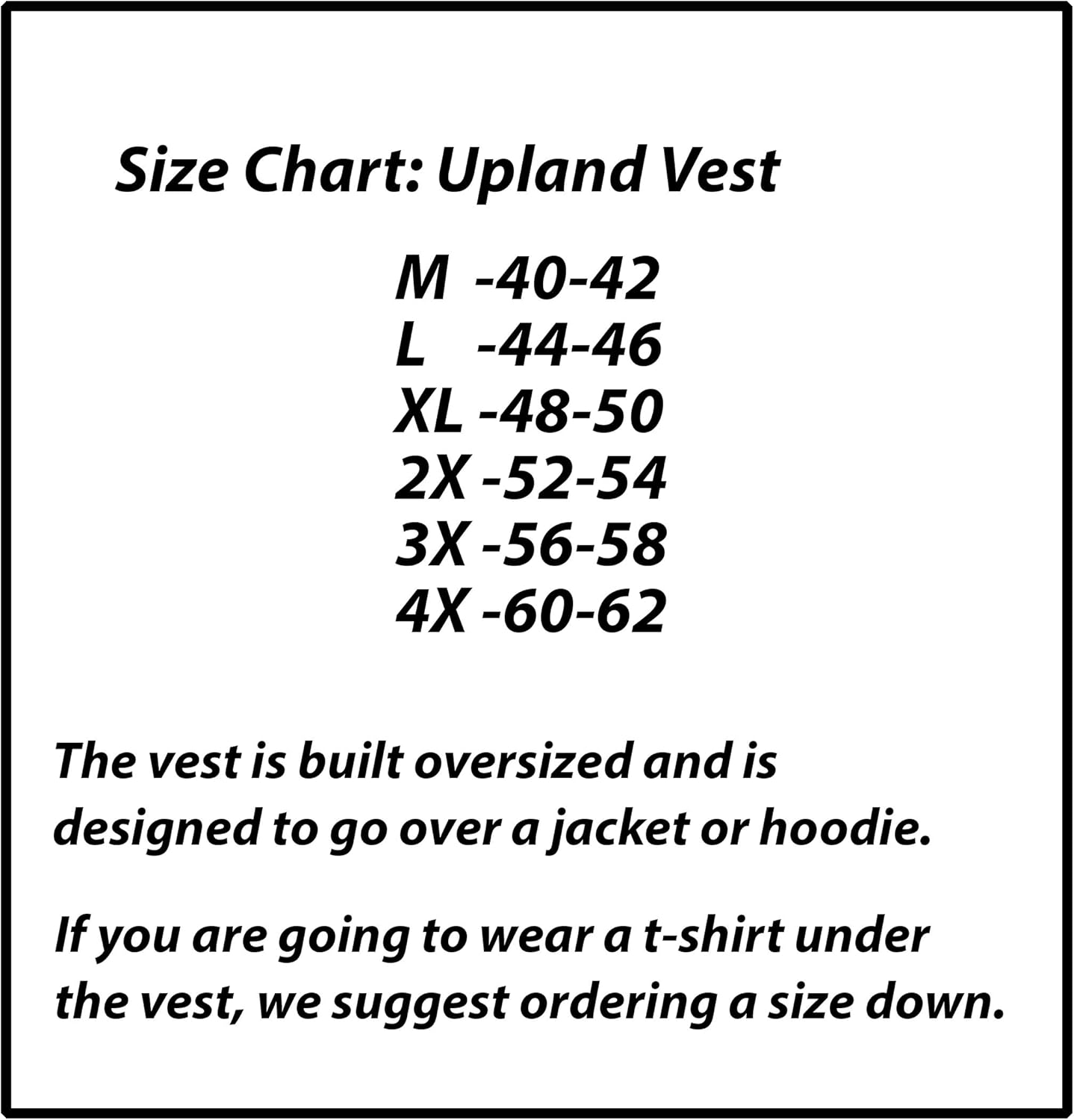 Size Chart: Upland Vest

M -40-42
L -44-46
XL -48-50
2X -52-54
3X -56-58
4X -60-62

The vest is built oversized and is designed to go over a jacket or hoodie.

If you are going to wear a t-shirt under the vest, we suggest ordering a size down.